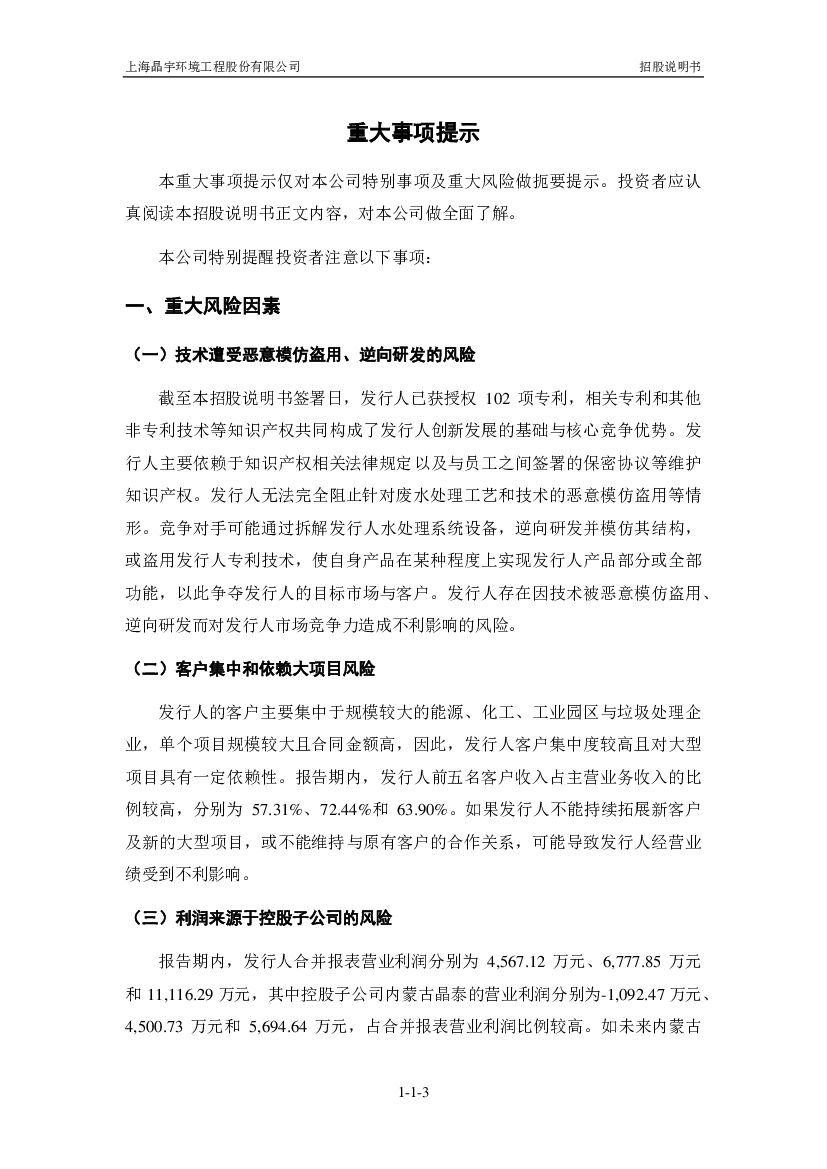 上海晶宇环境工程股份有限公司

招股说明书

重大事项提示

本重大事项提示仅对本公司特别事项及重大风险做扼要提示。投资者应认真阅读本招股说明书正文内容，对本公司做全面了解。

本公司特别提醒投资者注意以下事项：

一、重大风险因素

（一）技术遭受恶意模仿盗用、逆向研发的风险

截至本招股说明书签署日，发行人已获授权 102 项专利，相关专利和其他非专利技术等知识产权共同构成了发行人创新发展的基础与核心竞争优势。发行人主要依赖于知识产权相关法律规定以及与员工之间签署的保密协议等维护知识产权。发行人无法完全阻止针对废水处理工艺和技术的恶意模仿盗用等情形。竞争对手可能通过拆解发行人水处理系统设备，逆向研发并模仿其结构，或盗用发行人专利技术，使自身产品在某种程度上实现发行人产品部分或全部功能，以此争夺发行人的目标市场与客户。发行人存在因技术被恶意模仿盗用、逆向研发而对发行人市场竞争力造成不利影响的风险。

（二）客户集中和依赖大项目风险

发行人的客户主要集中于规模较大的能源、化工、工业园区与垃圾处理企业，单个项目规模较大且合同金额高，因此，发行人客户集中度较高且对大型项目具有一定依赖性。报告期内，发行人前五名客户收入占主营业务收入的比例较高，分别为 57.31%、72.44%和 63.90%。如果发行人不能持续拓展新客户及新的大型项目，或不能维持与原有客户的合作关系，可能导致发行人经营业绩受到不利影响。

（三）利润来源于控股子公司的风险

报告期内，发行人合并报表营业利润分别为 4,567.12 万元、6,777.85 万元和 11,116.29 万元，其中控股子公司内蒙古晶泰的营业利润分别为-1,092.47 万元、4,500.73 万元和 5,694.64 万元，占合并报表营业利润比例较高。如未来内蒙古

1-1-3